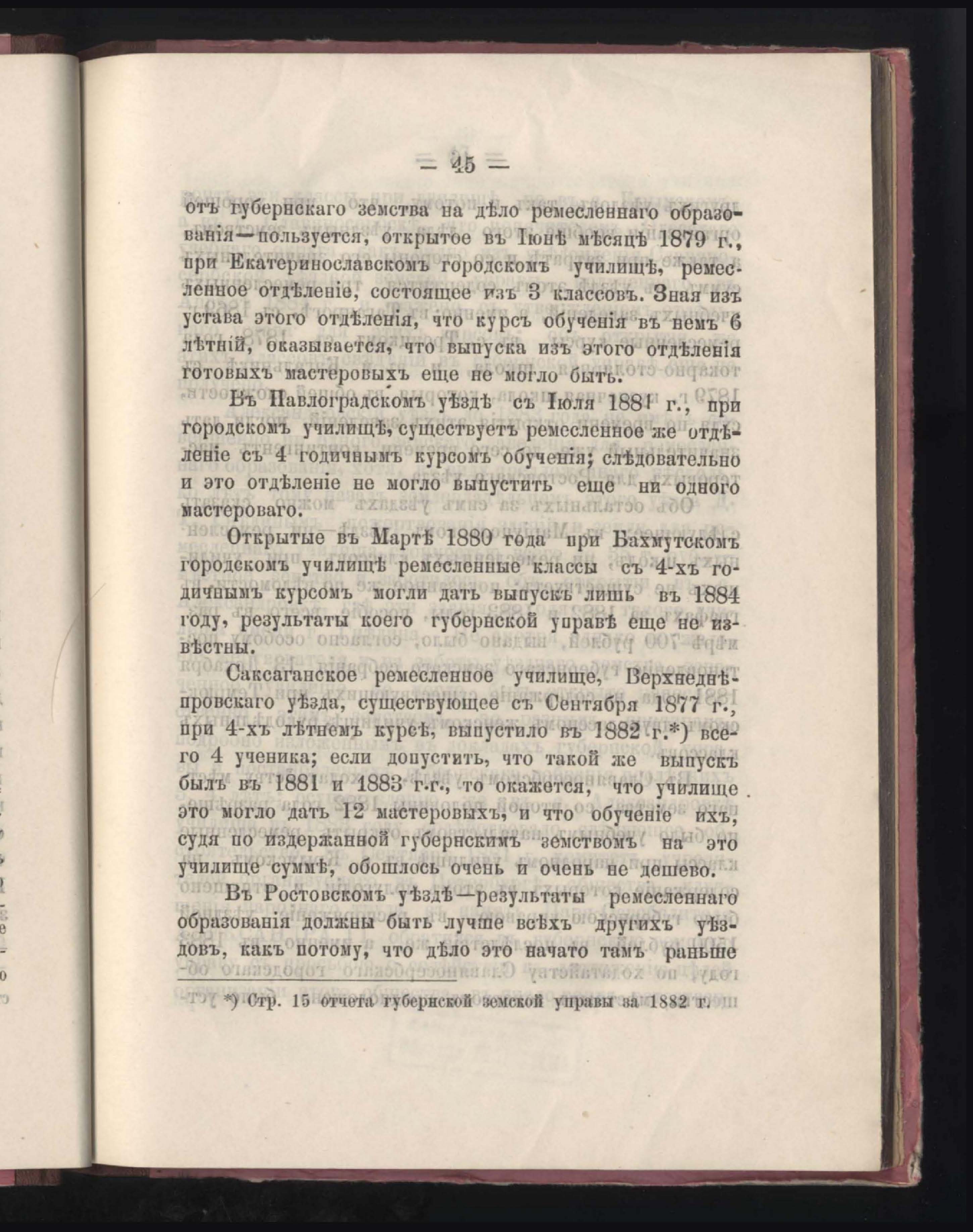 — 45 —

отъ губернскаго земства на дѣло ремесленнаго образованія—пользуется, открытое въ Іюнѣ мѣсяцѣ 1879 г., при Екатеринославскомъ городскомъ училищѣ, ремесленное отдѣленіе, состоящее изъ 3 классовъ. Зная изъ устава этого отдѣленія, что курсъ обученія въ немъ 6 лѣтній, оказывается, что выпуска изъ этого отдѣленія готовыхъ мастеровыхъ еще не могло быть.

Въ Павлоградскомъ уѣздѣ съ Іюля 1881 г., при городскомъ училищѣ, существуетъ ремесленное же отдѣленіе съ 4 годичнымъ курсомъ обученія; слѣдовательно и это отдѣленіе не могло выпустить еще ни одного мастероваго.

Открытые въ Мартѣ 1880 года при Бахмутскомъ городскомъ училищѣ ремесленные классы съ 4-хъ годичнымъ курсомъ могли дать выпускъ лишь въ 1884 году, результаты коего губернской управѣ еще не извѣстны.

Саксаганское ремесленное училище, Верхнеднѣпровскаго уѣзда, существующее съ Сентября 1877 г., при 4-хъ лѣтнемъ курсѣ, выпустило въ 1882 г.*) всего 4 ученика; если допустить, что такой же выпускъ былъ въ 1881 и 1883 г.г., то окажется, что училище это могло дать 12 мастеровыхъ, и что обученіе ихъ, судя по издержанной губернскимъ земствомъ на это училище суммѣ, обошлось очень и очень не дешево.

Въ Ростовскомъ уѣздѣ—результаты ремесленнаго образованія должны быть лучше всѣхъ другихъ уѣздовъ, какъ потому, что дѣло это начато тамъ раньше

*) Стр. 15 отчета губернской земской управы за 1882 г.